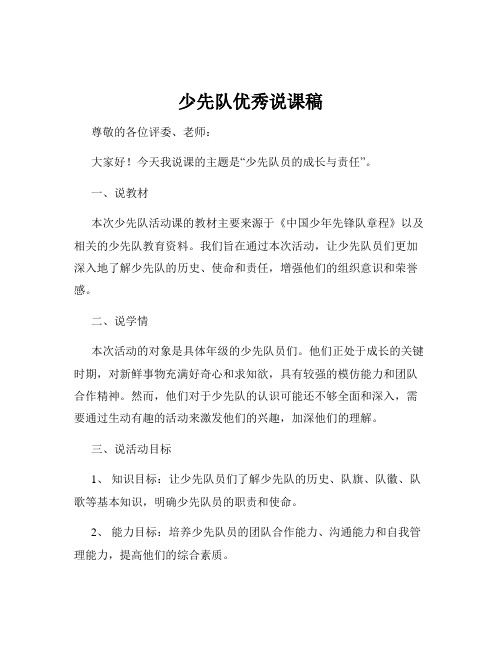 少先队优秀说课稿

尊敬的各位评委、老师：

大家好！今天我说课的主题是“少先队员的成长与责任”。

一、说教材

本次少先队活动课的教材主要来源于《中国少年先锋队章程》以及相关的少先队教育资料。我们旨在通过本次活动，让少先队员们更加深入地了解少先队的历史、使命和责任，增强他们的组织意识和荣誉感。

二、说学情

本次活动的对象是具体年级的少先队员们。他们正处于成长的关键时期，对新鲜事物充满好奇心和求知欲，具有较强的模仿能力和团队合作精神。然而，他们对于少先队的认识可能还不够全面和深入，需要通过生动有趣的活动来激发他们的兴趣，加深他们的理解。

三、说活动目标

1、 知识目标：让少先队员们了解少先队的历史、队旗、队徽、队歌等基本知识，明确少先队员的职责和使命。

2、 能力目标：培养少先队员的团队合作能力、沟通能力和自我管理能力，提高他们的综合素质。